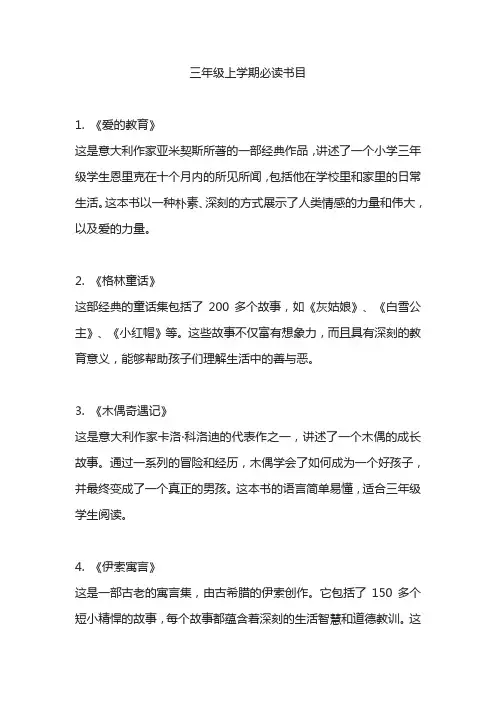 三年级上学期必读书目

1. 《爱的教育》
这是意大利作家亚米契斯所著的一部经典作品，讲述了一个小学三年级学生恩里克在十个月内的所见所闻，包括他在学校里和家里的日常生活。这本书以一种朴素、深刻的方式展示了人类情感的力量和伟大，以及爱的力量。

2. 《格林童话》
这部经典的童话集包括了 200 多个故事，如《灰姑娘》、《白雪公主》、《小红帽》等。这些故事不仅富有想象力，而且具有深刻的教育意义，能够帮助孩子们理解生活中的善与恶。

3. 《木偶奇遇记》
这是意大利作家卡洛·科洛迪的代表作之一，讲述了一个木偶的成长故事。通过一系列的冒险和经历，木偶学会了如何成为一个好孩子，并最终变成了一个真正的男孩。这本书的语言简单易懂，适合三年级学生阅读。

4. 《伊索寓言》
这是一部古老的寓言集，由古希腊的伊索创作。它包括了 150 多个短小精悍的故事，每个故事都蕴含着深刻的生活智慧和道德教训。这